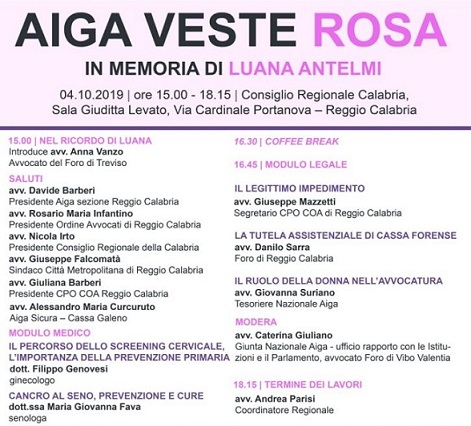 AIGA VESTE ROSA

IN MEMORIA DI LUANA ANTELMI

04.10.2019 | ore 15.00 - 18.15 | Consiglio Regionale Calabria, Sala Giuditta Levato, Via Cardinale Portanova – Reggio Calabria

15.00 | NEL RICORDO DI LUANA
Introduce avv. Anna Vanzo
Avvocato del Foro di Treviso

SALUTI
avv. Davide Barberi
Presidente Aiga sezione Reggio Calabria
avv. Rosario Maria Infantino
Presidente Ordine Avvocati di Reggio Calabria
avv. Nicola Irto
Presidente Consiglio Regionale della Calabria
avv. Giuseppe Falcomatà
Sindaco Città Metropolitana di Reggio Calabria
avv. Giuliana Barberi
Presidente CPO COA Reggio Calabria
avv. Alessandro Maria Curcuruto
Aiga Sicura – Cassa Galeno

MODULO MEDICO

IL PERCORSO DELLO SCREENING CERVICALE, L'IMPORTANZA DELLA PREVENZIONE PRIMARIA
dott. Filippo Genovesi
ginecologo

CANCRO AL SENO, PREVENZIONE E CURE
dott.ssa Maria Giovanna Fava
senologa

16.30 | COFFEE BREAK

16.45 | MODULO LEGALE

IL LEGITTIMO IMPEDIMENTO
avv. Giuseppe Mazzetti
Segretario CPO COA di Reggio Calabria

LA TUTELA ASSISTENZIALE DI CASSA FORENSE
avv. Danilo Sarra
Foro di Reggio Calabria

IL RUOLO DELLA DONNA NELL'AVVOCATURA
avv. Giovanna Suriano
Tesoriere Nazionale Aiga

MODERA
avv. Caterina Giuliano
Giunta Nazionale Aiga - ufficio rapporto con le Istituzioni e il Parlamento, avvocato Foro di Vibo Valentia

18.15 | TERMINE DEI LAVORI
avv. Andrea Parisi
Coordinatore Regionale